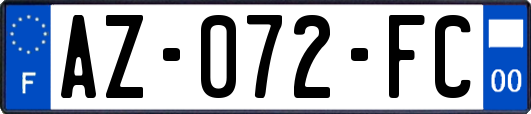 F
AZ-072-FC
00